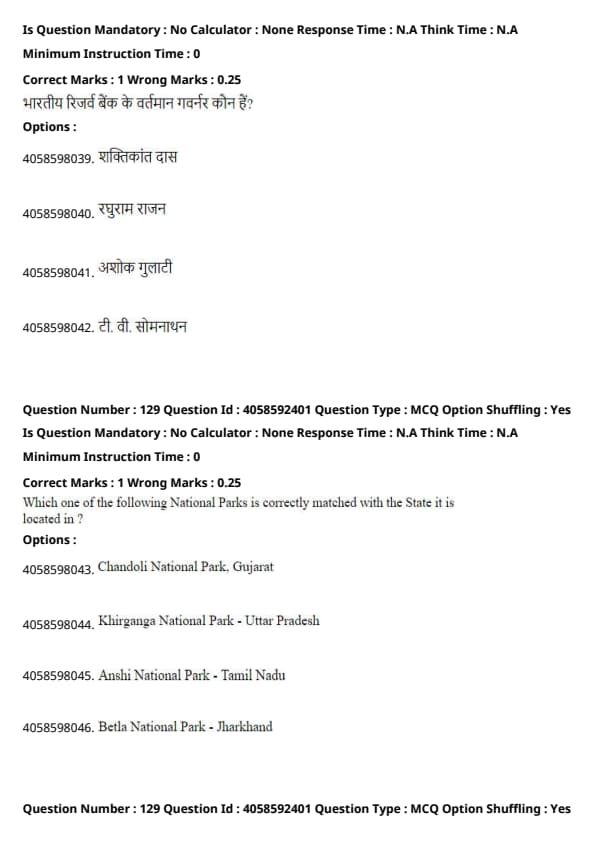 Is Question Mandatory : No Calculator : None Response Time : N.A Think Time : N.A
Minimum Instruction Time : 0
Correct Marks : 1 Wrong Marks : 0.25
भारतीय रिजर्व बैंक के वर्तमान गवर्नर कौन हैं?
Options :
4058598039. शक्तिकांत दास

4058598040. रघुराम राजन

4058598041. अशोक गुलाटी

4058598042. टी. वी. सोमनाथन

Question Number : 129 Question Id : 4058592401 Question Type : MCQ Option Shuffling : Yes
Is Question Mandatory : No Calculator : None Response Time : N.A Think Time : N.A
Minimum Instruction Time : 0
Correct Marks : 1 Wrong Marks : 0.25
Which one of the following National Parks is correctly matched with the State it is located in ?
Options :
4058598043. Chandoli National Park, Gujarat

4058598044. Khirganga National Park - Uttar Pradesh

4058598045. Anshi National Park - Tamil Nadu

4058598046. Betla National Park - Jharkhand

Question Number : 129 Question Id : 4058592401 Question Type : MCQ Option Shuffling : Yes